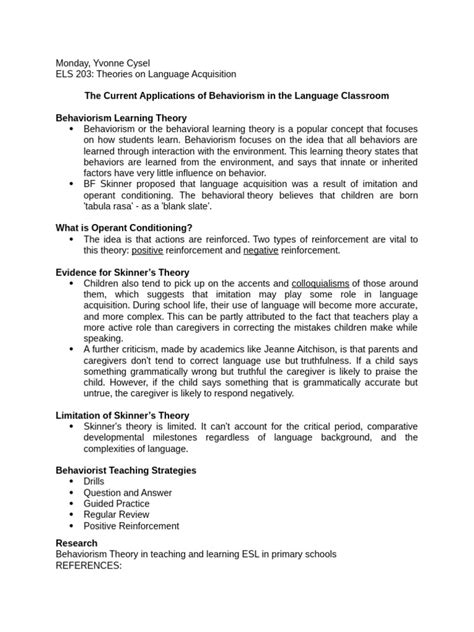 Monday, Yvonne Cysel
ELS 203: Theories on Language Acquisition

The Current Applications of Behaviorism in the Language Classroom

Behaviorism Learning Theory
• Behaviorism or the behavioral learning theory is a popular concept that focuses on how students learn. Behaviorism focuses on the idea that all behaviors are learned through interaction with the environment. This learning theory states that behaviors are learned from the environment, and says that innate or inherited factors have very little influence on behavior.
• BF Skinner proposed that language acquisition was a result of imitation and operant conditioning. The behavioral theory believes that children are born 'tabula rasa' - as a 'blank slate'.

What is Operant Conditioning?
• The idea is that actions are reinforced. Two types of reinforcement are vital to this theory: positive reinforcement and negative reinforcement.

Evidence for Skinner's Theory
• Children also tend to pick up on the accents and colloquialisms of those around them, which suggests that imitation may play some role in language acquisition. During school life, their use of language will become more accurate, and more complex. This can be partly attributed to the fact that teachers play a more active role than caregivers in correcting the mistakes children make while speaking.
• A further criticism, made by academics like Jeanne Aitchison, is that parents and caregivers don't tend to correct language use but truthfulness. If a child says something grammatically wrong but truthful the caregiver is likely to praise the child. However, if the child says something that is grammatically accurate but untrue, the caregiver is likely to respond negatively.

Limitation of Skinner's Theory
• Skinner's theory is limited. It can't account for the critical period, comparative developmental milestones regardless of language background, and the complexities of language.

Behaviorist Teaching Strategies
• Drills
• Question and Answer
• Guided Practice
• Regular Review
• Positive Reinforcement

Research
Behaviorism Theory in teaching and learning ESL in primary schools
REFERENCES: